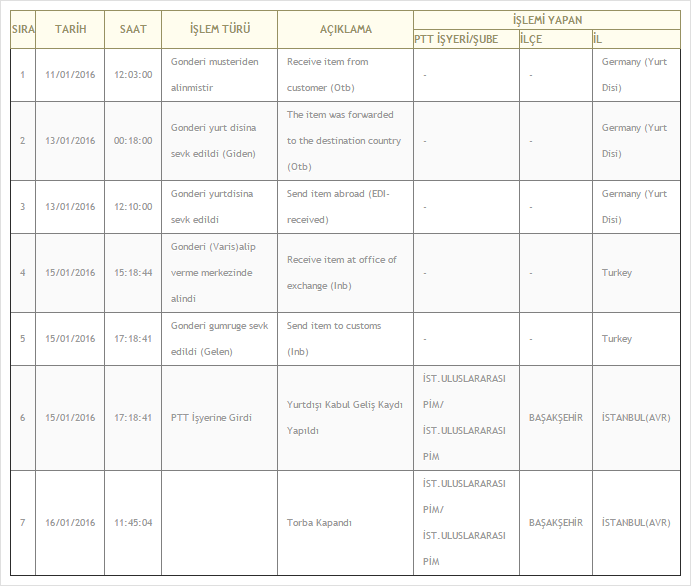 | SIRA | TARİH | SAAT | İŞLEM TÜRÜ | AÇIKLAMA | İŞLEMİ YAPAN PTT İŞYERİ/ŞUBE | İŞLEMİ YAPAN İLÇE | İŞLEMİ YAPAN İL |
|---|---|---|---|---|---|---|---|
| 1 | 11/01/2016 | 12:03:00 | Gonderi musteriden alinmistir | Receive item from customer (Otb) | - | - | Germany (Yurt Disi) |
| 2 | 13/01/2016 | 00:18:00 | Gonderi yurt disina sevk edildi (Giden) | The item was forwarded to the destination country (Otb) | - | - | Germany (Yurt Disi) |
| 3 | 13/01/2016 | 12:10:00 | Gonderi yurtdisina sevk edildi | Send item abroad (EDI-received) | - | - | Germany (Yurt Disi) |
| 4 | 15/01/2016 | 15:18:44 | Gonderi (Varis)alip verme merkezinde alindi | Receive item at office of exchange (Inb) | - | - | Turkey |
| 5 | 15/01/2016 | 17:18:41 | Gonderi gumruge sevk edildi (Gelen) | Send item to customs (Inb) | - | - | Turkey |
| 6 | 15/01/2016 | 17:18:41 | PTT İşyerine Girdi | Yurtdışı Kabul Geliş Kaydı Yapıldı | İST.ULUSLARARASI PİM/ İST.ULUSLARARASI PİM | BAŞAKŞEHİR | İSTANBUL(AVR) |
| 7 | 16/01/2016 | 11:45:04 | | Torba Kapandı | İST.ULUSLARARASI PİM/ İST.ULUSLARARASI PİM | BAŞAKŞEHİR | İSTANBUL(AVR) |